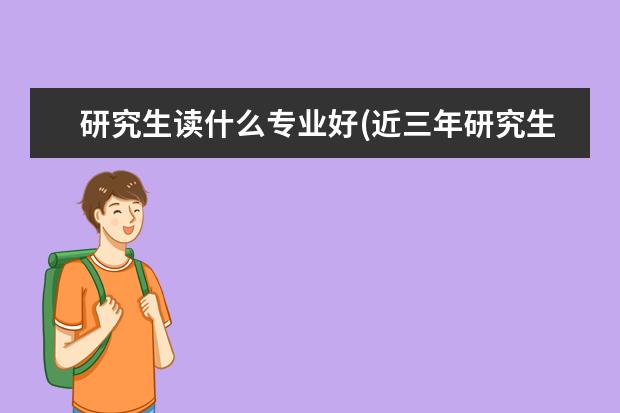 研究生读什么专业好(近三年研究生